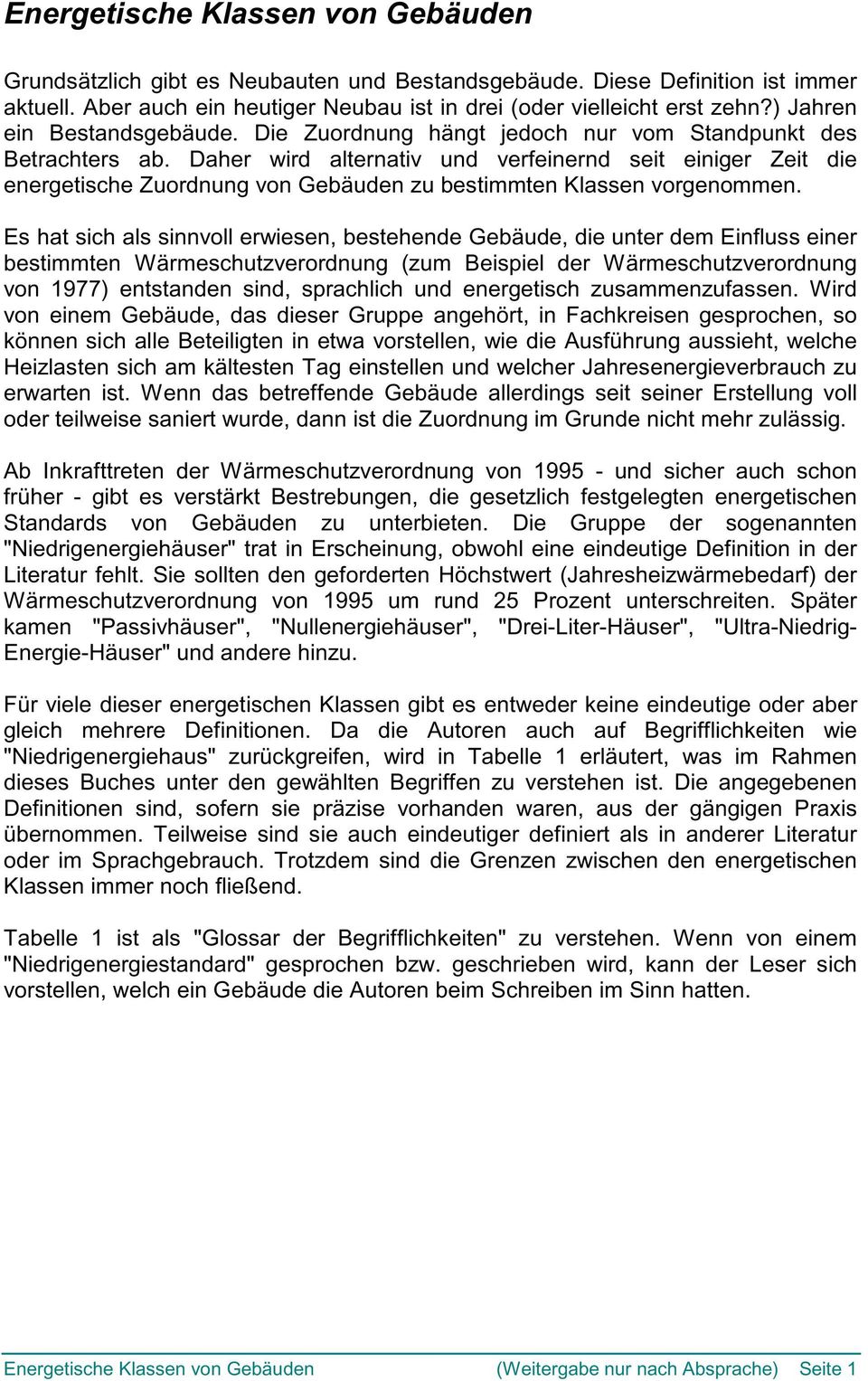 Energetische Klassen von Gebäuden

Grundsätzlich gibt es Neubauten und Bestandsgebäude. Diese Definition ist immer aktuell. Aber auch ein heutiger Neubau ist in drei (oder vielleicht erst zehn?) Jahren ein Bestandsgebäude. Die Zuordnung hängt jedoch nur vom Standpunkt des Betrachters ab. Daher wird alternativ und verfeinernd seit einiger Zeit die energetische Zuordnung von Gebäuden zu bestimmten Klassen vorgenommen.

Es hat sich als sinnvoll erwiesen, bestehende Gebäude, die unter dem Einfluss einer bestimmten Wärmeschutzverordnung (zum Beispiel der Wärmeschutzverordnung von 1977) entstanden sind, sprachlich und energetisch zusammenzufassen. Wird von einem Gebäude, das dieser Gruppe angehört, in Fachkreisen gesprochen, so können sich alle Beteiligten in etwa vorstellen, wie die Ausführung aussieht, welche Heizlasten sich am kältesten Tag einstellen und welcher Jahresenergieverbrauch zu erwarten ist. Wenn das betreffende Gebäude allerdings seit seiner Erstellung voll oder teilweise saniert wurde, dann ist die Zuordnung im Grunde nicht mehr zulässig.

Ab Inkrafttreten der Wärmeschutzverordnung von 1995 - und sicher auch schon früher - gibt es verstärkt Bestrebungen, die gesetzlich festgelegten energetischen Standards von Gebäuden zu unterbieten. Die Gruppe der sogenannten "Niedrigenergiehäuser" trat in Erscheinung, obwohl eine eindeutige Definition in der Literatur fehlt. Sie sollten den geforderten Höchstwert (Jahresheizwärmebedarf) der Wärmeschutzverordnung von 1995 um rund 25 Prozent unterschreiten. Später kamen "Passivhäuser", "Nullenergiehäuser", "Drei-Liter-Häuser", "Ultra-Niedrig-Energie-Häuser" und andere hinzu.

Für viele dieser energetischen Klassen gibt es entweder keine eindeutige oder aber gleich mehrere Definitionen. Da die Autoren auch auf Begrifflichkeiten wie "Niedrigenergiehaus" zurückgreifen, wird in Tabelle 1 erläutert, was im Rahmen dieses Buches unter den gewählten Begriffen zu verstehen ist. Die angegebenen Definitionen sind, sofern sie präzise vorhanden waren, aus der gängigen Praxis übernommen. Teilweise sind sie auch eindeutiger definiert als in anderer Literatur oder im Sprachgebrauch. Trotzdem sind die Grenzen zwischen den energetischen Klassen immer noch fließend.

Tabelle 1 ist als "Glossar der Begrifflichkeiten" zu verstehen. Wenn von einem "Niedrigenergiestandard" gesprochen bzw. geschrieben wird, kann der Leser sich vorstellen, welch ein Gebäude die Autoren beim Schreiben im Sinn hatten.

Energetische Klassen von Gebäuden (Weitergabe nur nach Absprache) Seite 1